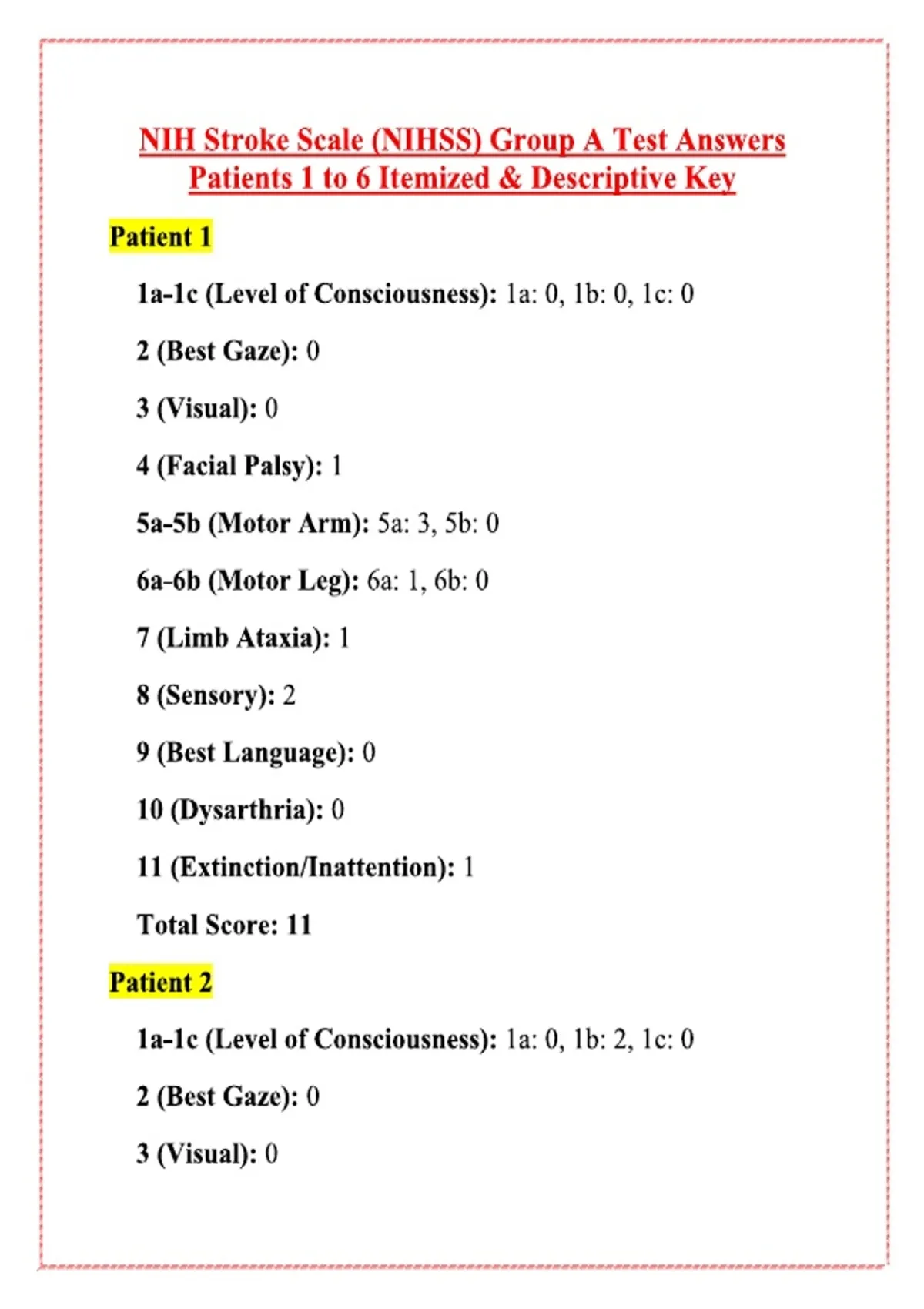 NIH Stroke Scale (NIHSS) Group A Test Answers
Patients 1 to 6 Itemized & Descriptive Key

Patient 1

1a-1c (Level of Consciousness): 1a: 0, 1b: 0, 1c: 0

2 (Best Gaze): 0

3 (Visual): 0

4 (Facial Palsy): 1

5a-5b (Motor Arm): 5a: 3, 5b: 0

6a-6b (Motor Leg): 6a: 1, 6b: 0

7 (Limb Ataxia): 1

8 (Sensory): 2

9 (Best Language): 0

10 (Dysarthria): 0

11 (Extinction/Inattention): 1

Total Score: 11

Patient 2

1a-1c (Level of Consciousness): 1a: 0, 1b: 2, 1c: 0

2 (Best Gaze): 0

3 (Visual): 0